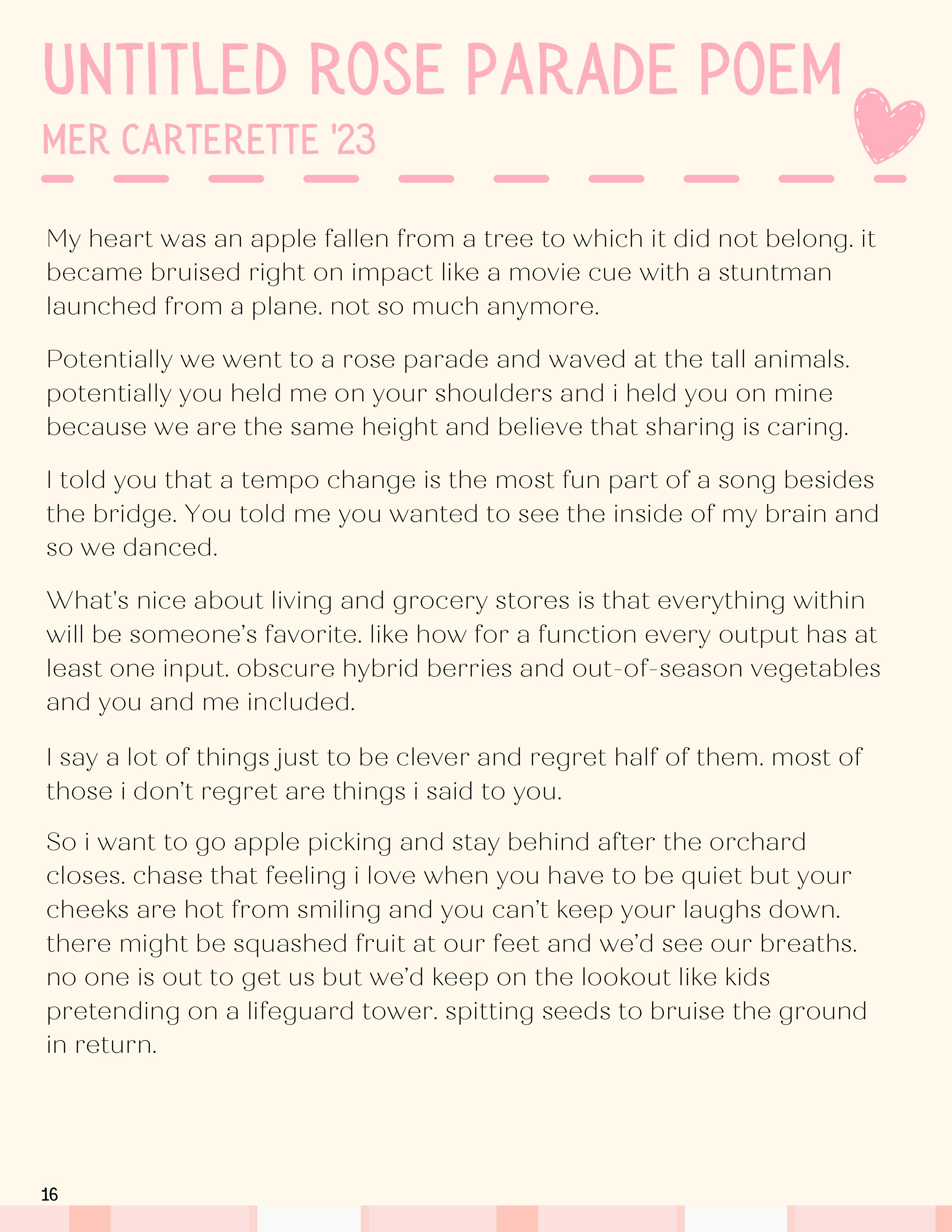 UNTITLED ROSE PARADE POEM
MER CARTERETTE '23

My heart was an apple fallen from a tree to which it did not belong. it became bruised right on impact like a movie cue with a stuntman launched from a plane. not so much anymore.

Potentially we went to a rose parade and waved at the tall animals. potentially you held me on your shoulders and i held you on mine because we are the same height and believe that sharing is caring.

I told you that a tempo change is the most fun part of a song besides the bridge. You told me you wanted to see the inside of my brain and so we danced.

What's nice about living and grocery stores is that everything within will be someone's favorite. like how for a function every output has at least one input. obscure hybrid berries and out-of-season vegetables and you and me included.

I say a lot of things just to be clever and regret half of them. most of those i don't regret are things i said to you.

So i want to go apple picking and stay behind after the orchard closes. chase that feeling i love when you have to be quiet but your cheeks are hot from smiling and you can't keep your laughs down. there might be squashed fruit at our feet and we'd see our breaths. no one is out to get us but we'd keep on the lookout like kids pretending on a lifeguard tower. spitting seeds to bruise the ground in return.

16